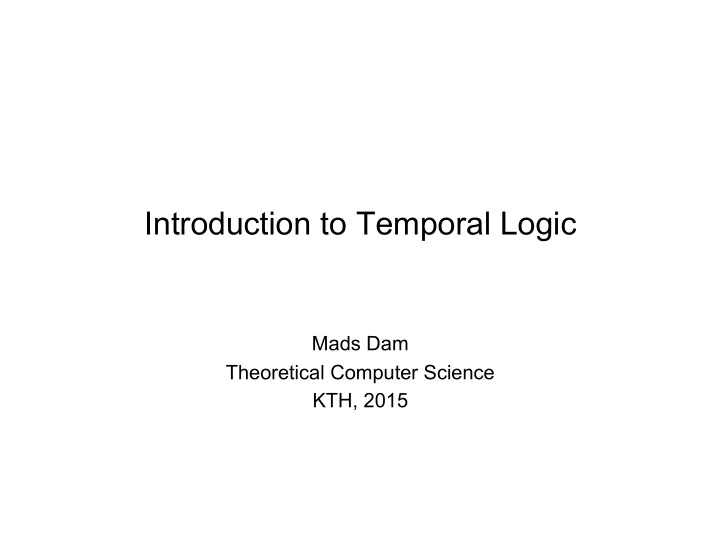 Introduction to Temporal Logic

Mads Dam
Theoretical Computer Science
KTH, 2015